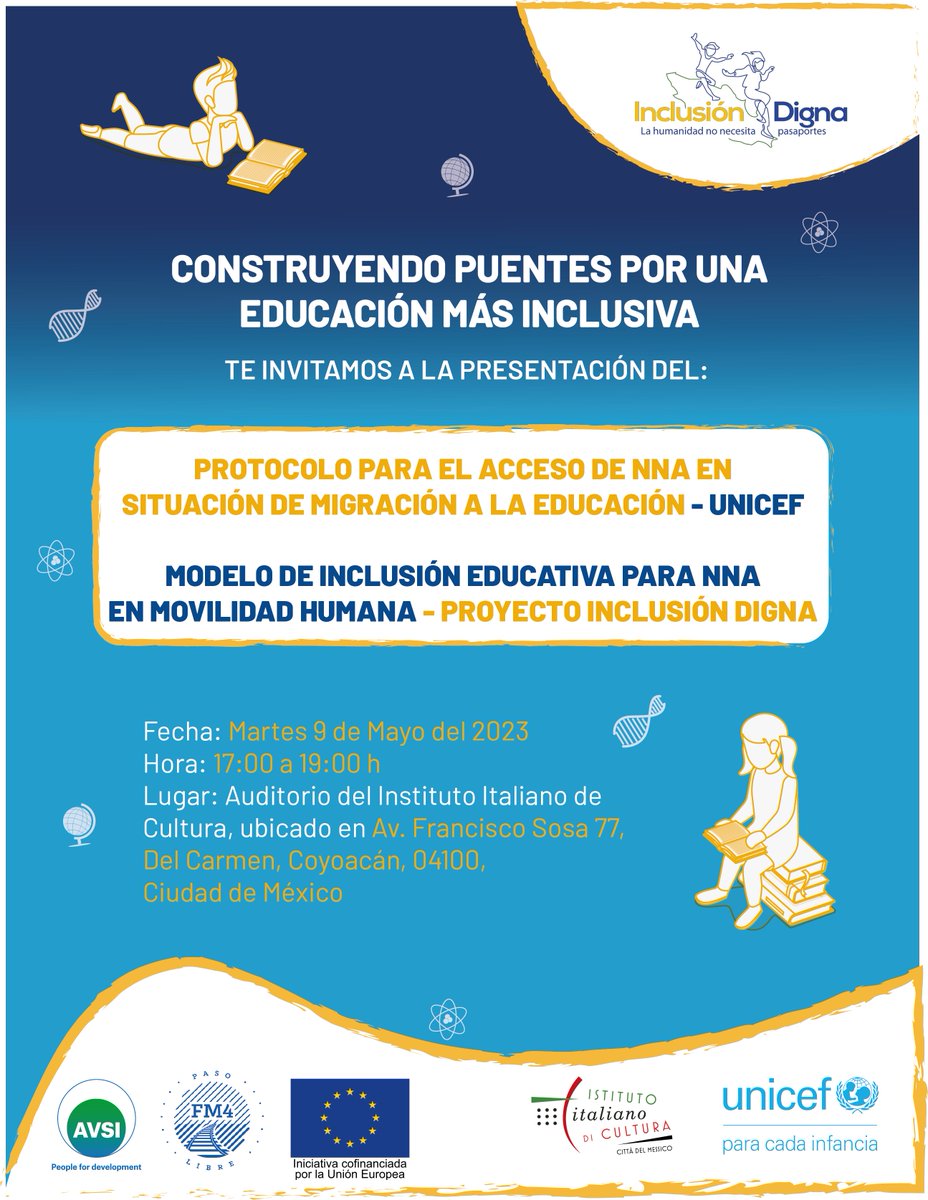 Inclusión Digna
La humanidad no necesita pasaportes

CONSTRUYENDO PUENTES POR UNA EDUCACIÓN MÁS INCLUSIVA

TE INVITAMOS A LA PRESENTACIÓN DEL:

PROTOCOLO PARA EL ACCESO DE NNA EN SITUACIÓN DE MIGRACIÓN A LA EDUCACIÓN - UNICEF

MODELO DE INCLUSIÓN EDUCATIVA PARA NNA EN MOVILIDAD HUMANA - PROYECTO INCLUSIÓN DIGNA

Fecha: Martes 9 de Mayo del 2023
Hora: 17:00 a 19:00 h
Lugar: Auditorio del Instituto Italiano de Cultura, ubicado en Av. Francisco Sosa 77, Del Carmen, Coyoacán, 04100, Ciudad de México

AVSI
People for development

PASO FM4 LIBRE

Iniciativa cofinanciada por la Unión Europea

ISTITUTO italiano DI CULTURA
CITTÀ DEL MESSICO

unicef
para cada infancia